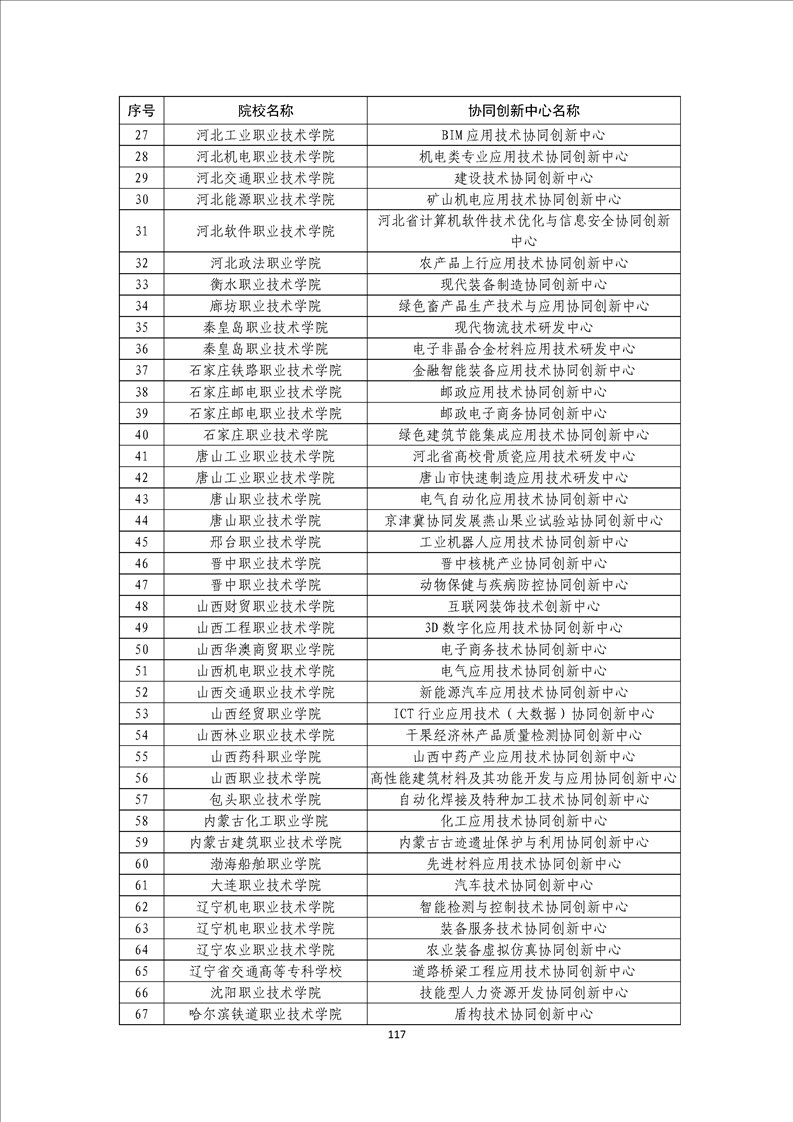 | 序号 | 院校名称 | 协同创新中心名称 |
|---|---|---|
| 27 | 河北工业职业技术学院 | BIM应用技术协同创新中心 |
| 28 | 河北机电职业技术学院 | 机电类专业应用技术协同创新中心 |
| 29 | 河北交通职业技术学院 | 建设技术协同创新中心 |
| 30 | 河北能源职业技术学院 | 矿山机电应用技术协同创新中心 |
| 31 | 河北软件职业技术学院 | 河北省计算机软件技术优化与信息安全协同创新中心 |
| 32 | 河北政法职业学院 | 农产品上行应用技术协同创新中心 |
| 33 | 衡水职业技术学院 | 现代装备制造协同创新中心 |
| 34 | 廊坊职业技术学院 | 绿色畜产品生产技术与应用协同创新中心 |
| 35 | 秦皇岛职业技术学院 | 现代物流技术研发中心 |
| 36 | 秦皇岛职业技术学院 | 电子非晶合金材料应用技术研发中心 |
| 37 | 石家庄铁路职业技术学院 | 金融智能装备应用技术协同创新中心 |
| 38 | 石家庄邮电职业技术学院 | 邮政应用技术协同创新中心 |
| 39 | 石家庄邮电职业技术学院 | 邮政电子商务协同创新中心 |
| 40 | 石家庄职业技术学院 | 绿色建筑节能集成应用技术协同创新中心 |
| 41 | 唐山工业职业技术学院 | 河北省高校骨质瓷应用技术研发中心 |
| 42 | 唐山工业职业技术学院 | 唐山市快速制造应用技术研发中心 |
| 43 | 唐山职业技术学院 | 电气自动化应用技术协同创新中心 |
| 44 | 唐山职业技术学院 | 京津冀协同发展燕山果业试验站协同创新中心 |
| 45 | 邢台职业技术学院 | 工业机器人应用技术协同创新中心 |
| 46 | 晋中职业技术学院 | 晋中核桃产业协同创新中心 |
| 47 | 晋中职业技术学院 | 动物保健与疾病防控协同创新中心 |
| 48 | 山西财贸职业技术学院 | 互联网装饰技术创新中心 |
| 49 | 山西工程职业技术学院 | 3D数字化应用技术协同创新中心 |
| 50 | 山西华澳商贸职业学院 | 电子商务技术协同创新中心 |
| 51 | 山西机电职业技术学院 | 电气应用技术协同创新中心 |
| 52 | 山西交通职业技术学院 | 新能源汽车应用技术协同创新中心 |
| 53 | 山西经贸职业学院 | ICT行业应用技术（大数据）协同创新中心 |
| 54 | 山西林业职业技术学院 | 干果经济林产品质量检测协同创新中心 |
| 55 | 山西药科职业学院 | 山西中药产业应用技术协同创新中心 |
| 56 | 山西职业技术学院 | 高性能建筑材料及其功能开发与应用协同创新中心 |
| 57 | 包头职业技术学院 | 自动化焊接及特种加工技术协同创新中心 |
| 58 | 内蒙古化工职业学院 | 化工应用技术协同创新中心 |
| 59 | 内蒙古建筑职业技术学院 | 内蒙古古迹遗址保护与利用协同创新中心 |
| 60 | 渤海船舶职业学院 | 先进材料应用技术协同创新中心 |
| 61 | 大连职业技术学院 | 汽车技术协同创新中心 |
| 62 | 辽宁机电职业技术学院 | 智能检测与控制技术协同创新中心 |
| 63 | 辽宁机电职业技术学院 | 装备服务技术协同创新中心 |
| 64 | 辽宁农业职业技术学院 | 农业装备虚拟仿真协同创新中心 |
| 65 | 辽宁省交通高等专科学校 | 道路桥梁工程应用技术协同创新中心 |
| 66 | 沈阳职业技术学院 | 技能型人力资源开发协同创新中心 |
| 67 | 哈尔滨铁道职业技术学院 | 盾构技术协同创新中心 |

117